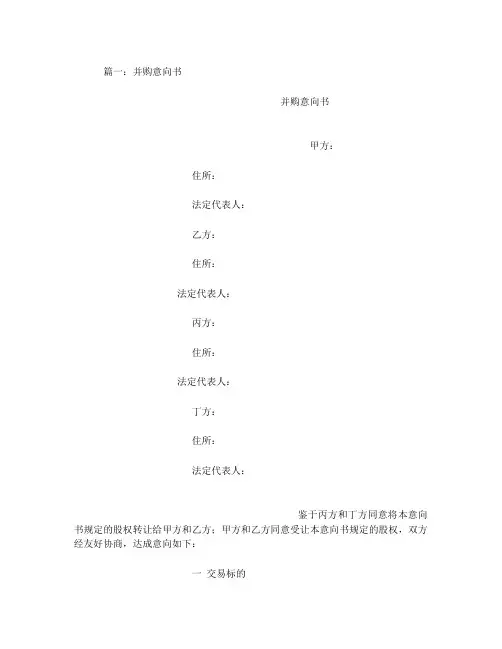 篇一：并购意向书

并购意向书

甲方：

住所：

法定代表人：

乙方：

住所：

法定代表人：

丙方：

住所：

法定代表人：

丁方：

住所：

法定代表人：

鉴于丙方和丁方同意将本意向书规定的股权转让给甲方和乙方；甲方和乙方同意受让本意向书规定的股权，双方经友好协商，达成意向如下：

一 交易标的